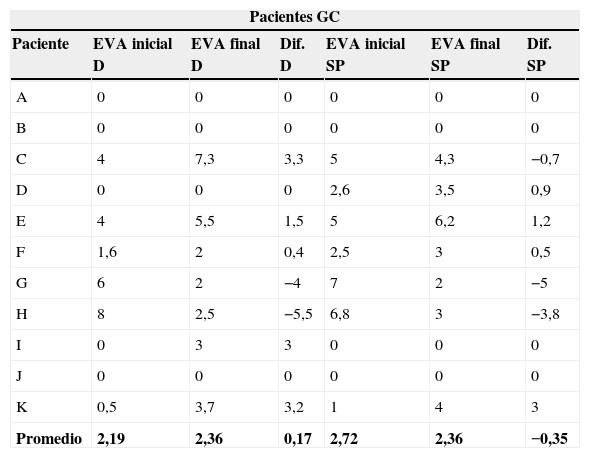 Pacientes GC

| Paciente | EVA inicial D | EVA final D | Dif. D | EVA inicial SP | EVA final SP | Dif. SP |
|---|---|---|---|---|---|---|
| A | 0 | 0 | 0 | 0 | 0 | 0 |
| B | 0 | 0 | 0 | 0 | 0 | 0 |
| C | 4 | 7,3 | 3,3 | 5 | 4,3 | −0,7 |
| D | 0 | 0 | 0 | 2,6 | 3,5 | 0,9 |
| E | 4 | 5,5 | 1,5 | 5 | 6,2 | 1,2 |
| F | 1,6 | 2 | 0,4 | 2,5 | 3 | 0,5 |
| G | 6 | 2 | −4 | 7 | 2 | −5 |
| H | 8 | 2,5 | −5,5 | 6,8 | 3 | −3,8 |
| I | 0 | 3 | 3 | 0 | 0 | 0 |
| J | 0 | 0 | 0 | 0 | 0 | 0 |
| K | 0,5 | 3,7 | 3,2 | 1 | 4 | 3 |
| Promedio | 2,19 | 2,36 | 0,17 | 2,72 | 2,36 | −0,35 |